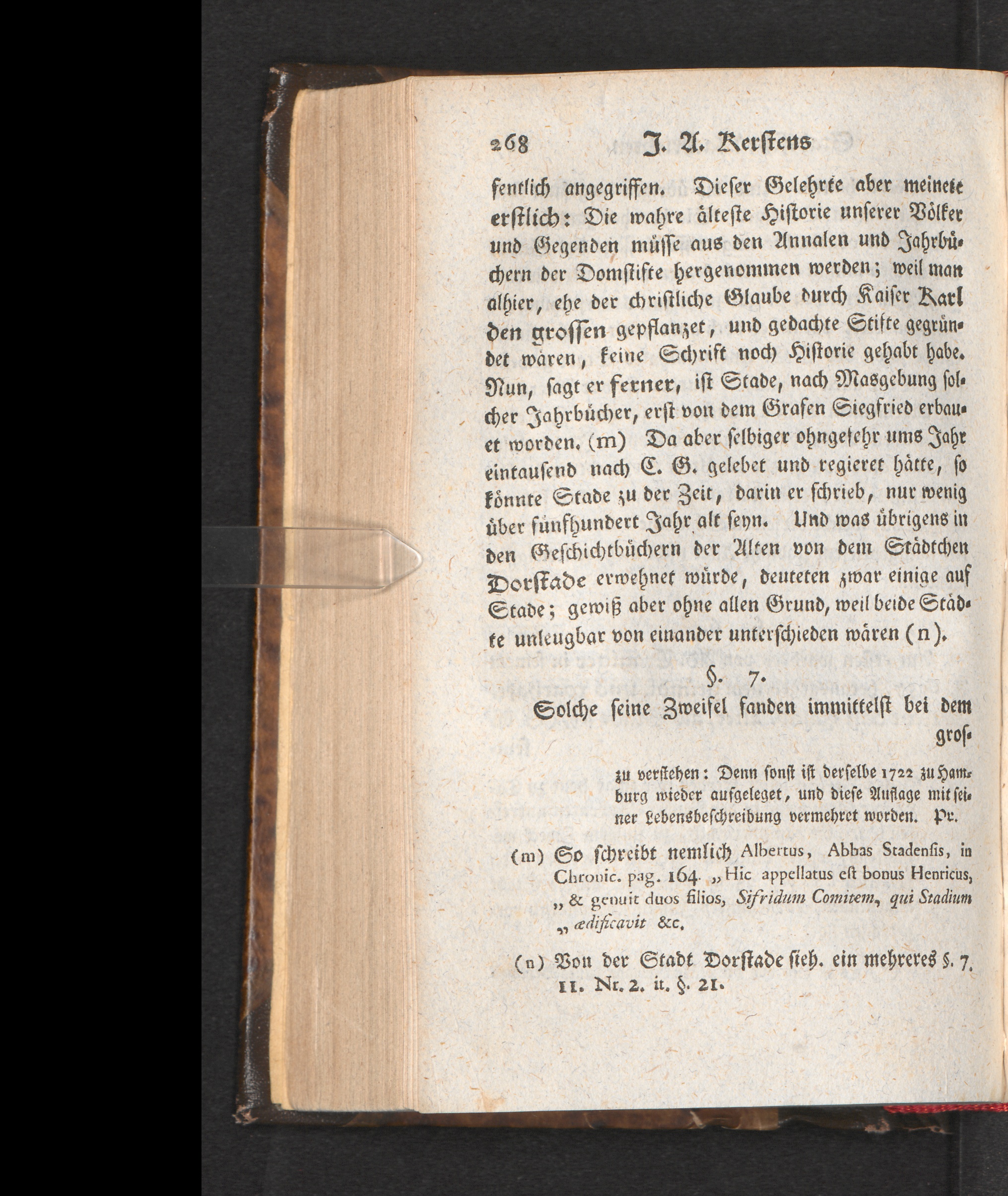 268 J. A. Kerstens

fentlich angegriffen. Dieser Gelehrte aber meinete erstlich: Die wahre älteste Historie unserer Völker und Gegenden müsse aus den Annalen und Jahrbüchern der Domstifte hergenommen werden; weil man alhier, ehe der christliche Glaube durch Kaiser Karl den grossen gepflanzet, und gedachte Stifte gegründet wären, keine Schrift noch Historie gehabt habe. Nun, sagt er ferner, ist Stade, nach Masgebung solcher Jahrbücher, erst von dem Grafen Siegfried erbauet worden. (m) Da aber selbiger ohngefehr ums Jahr eintausend nach C. G. gelebet und regieret hätte, so könnte Stade zu der Zeit, darin er schrieb, nur wenig über fünfhundert Jahr alt seyn. Und was übrigens in den Geschichtbüchern der Alten von dem Städtchen Dorstade erwehnet würde, deuteten zwar einige auf Stade; gewiß aber ohne allen Grund, weil beide Städte unleugbar von einander unterschieden wären (n).

§. 7.

Solche seine Zweifel fanden immittelst bei dem gros-

zu verstehen: Denn sonst ist derselbe 1722 zu Hamburg wieder aufgeleget, und diese Auflage mit seiner Lebensbeschreibung vermehret worden. Pr.

(m) So schreibt nemlich Albertus, Abbas Stadensis, in Chronic. pag. 164. „Hic appellatus est bonus Henricus, „& genuit duos filios, Sifridum Comitem, qui Stadium „ædificavit &c.

(n) Von der Stadt Dorstade sieh. ein mehreres §. 7. II. Nr. 2. it. §. 21.